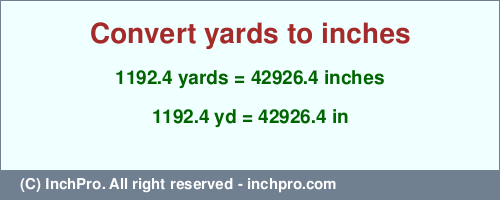 Convert yards to inches

1192.4 yards = 42926.4 inches

1192.4 yd = 42926.4 in

(C) InchPro. All right reserved - inchpro.com